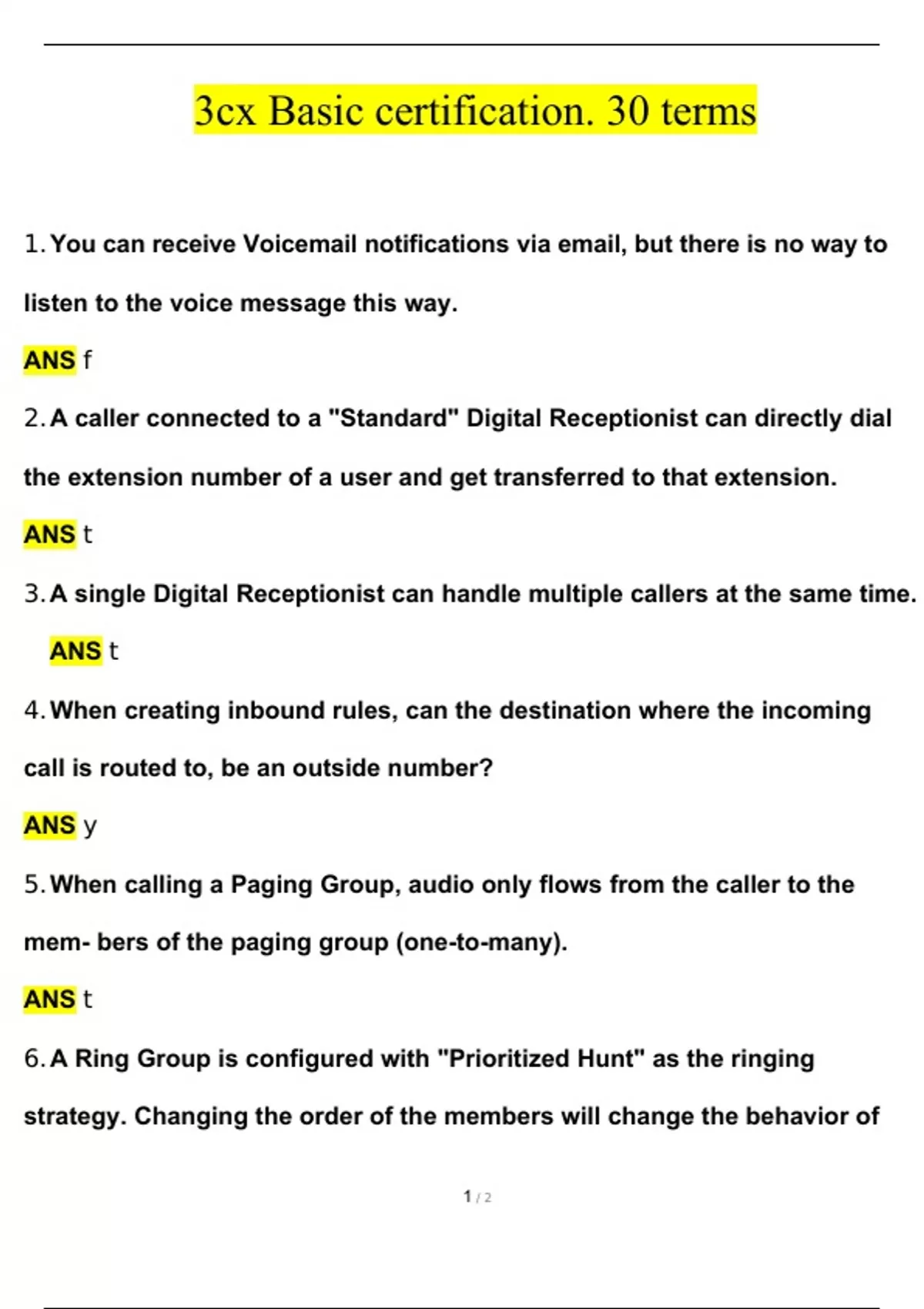 3cx Basic certification. 30 terms

1. You can receive Voicemail notifications via email, but there is no way to listen to the voice message this way.

ANS f

2. A caller connected to a "Standard" Digital Receptionist can directly dial the extension number of a user and get transferred to that extension.

ANS t

3. A single Digital Receptionist can handle multiple callers at the same time.

ANS t

4. When creating inbound rules, can the destination where the incoming call is routed to, be an outside number?

ANS y

5. When calling a Paging Group, audio only flows from the caller to the mem- bers of the paging group (one-to-many).

ANS t

6. A Ring Group is configured with "Prioritized Hunt" as the ringing strategy. Changing the order of the members will change the behavior of

1 / 2